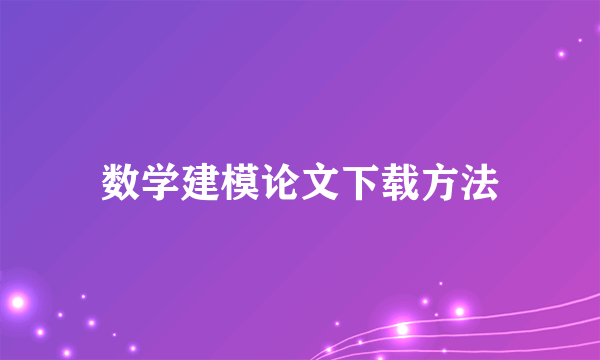 数学建模论文下载方法